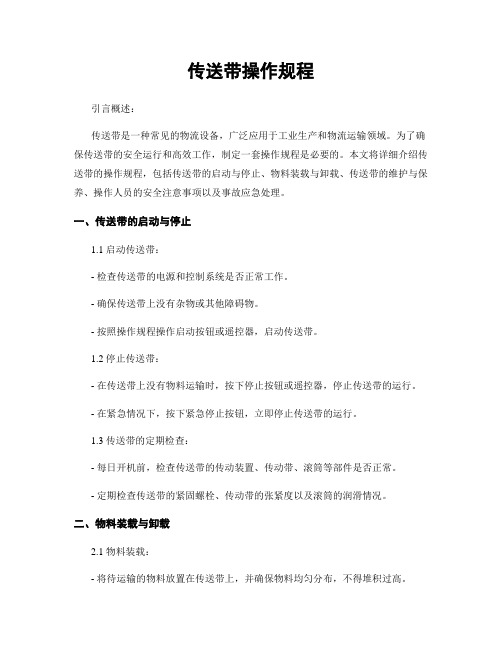 传送带操作规程

引言概述：

传送带是一种常见的物流设备，广泛应用于工业生产和物流运输领域。为了确保传送带的安全运行和高效工作，制定一套操作规程是必要的。本文将详细介绍传送带的操作规程，包括传送带的启动与停止、物料装载与卸载、传送带的维护与保养、操作人员的安全注意事项以及事故应急处理。

一、传送带的启动与停止

1.1 启动传送带：

- 检查传送带的电源和控制系统是否正常工作。

- 确保传送带上没有杂物或其他障碍物。

- 按照操作规程操作启动按钮或遥控器，启动传送带。

1.2 停止传送带：

- 在传送带上没有物料运输时，按下停止按钮或遥控器，停止传送带的运行。

- 在紧急情况下，按下紧急停止按钮，立即停止传送带的运行。

1.3 传送带的定期检查：

- 每日开机前，检查传送带的传动装置、传动带、滚筒等部件是否正常。

- 定期检查传送带的紧固螺栓、传动带的张紧度以及滚筒的润滑情况。

二、物料装载与卸载

2.1 物料装载：

- 将待运输的物料放置在传送带上，并确保物料均匀分布，不得堆积过高。